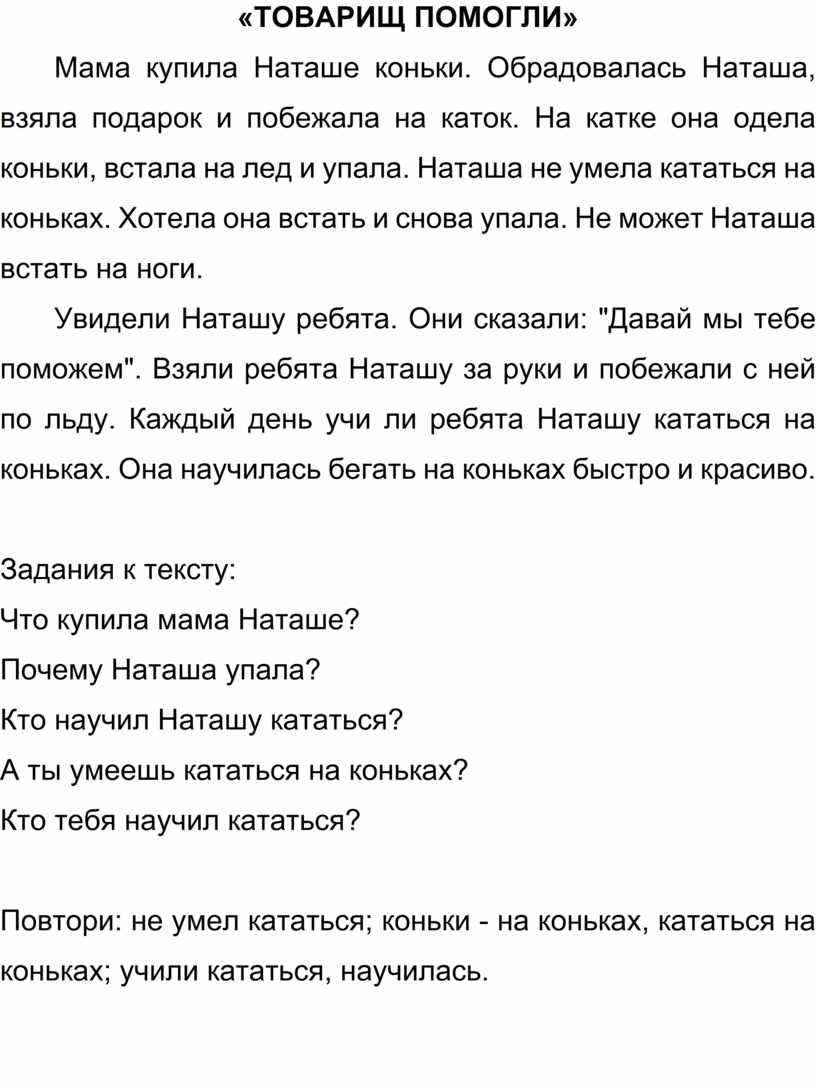 «ТОВАРИЩ ПОМОГЛИ»

Мама купила Наташе коньки. Обрадовалась Наташа, взяла подарок и побежала на каток. На катке она одела коньки, встала на лед и упала. Наташа не умела кататься на коньках. Хотела она встать и снова упала. Не может Наташа встать на ноги.

Увидели Наташу ребята. Они сказали: "Давай мы тебе поможем". Взяли ребята Наташу за руки и побежали с ней по льду. Каждый день учи ли ребята Наташу кататься на коньках. Она научилась бегать на коньках быстро и красиво.

Задания к тексту:
Что купила мама Наташе?
Почему Наташа упала?
Кто научил Наташу кататься?
А ты умеешь кататься на коньках?
Кто тебя научил кататься?

Повтори: не умел кататься; коньки - на коньках, кататься на коньках; учили кататься, научилась.